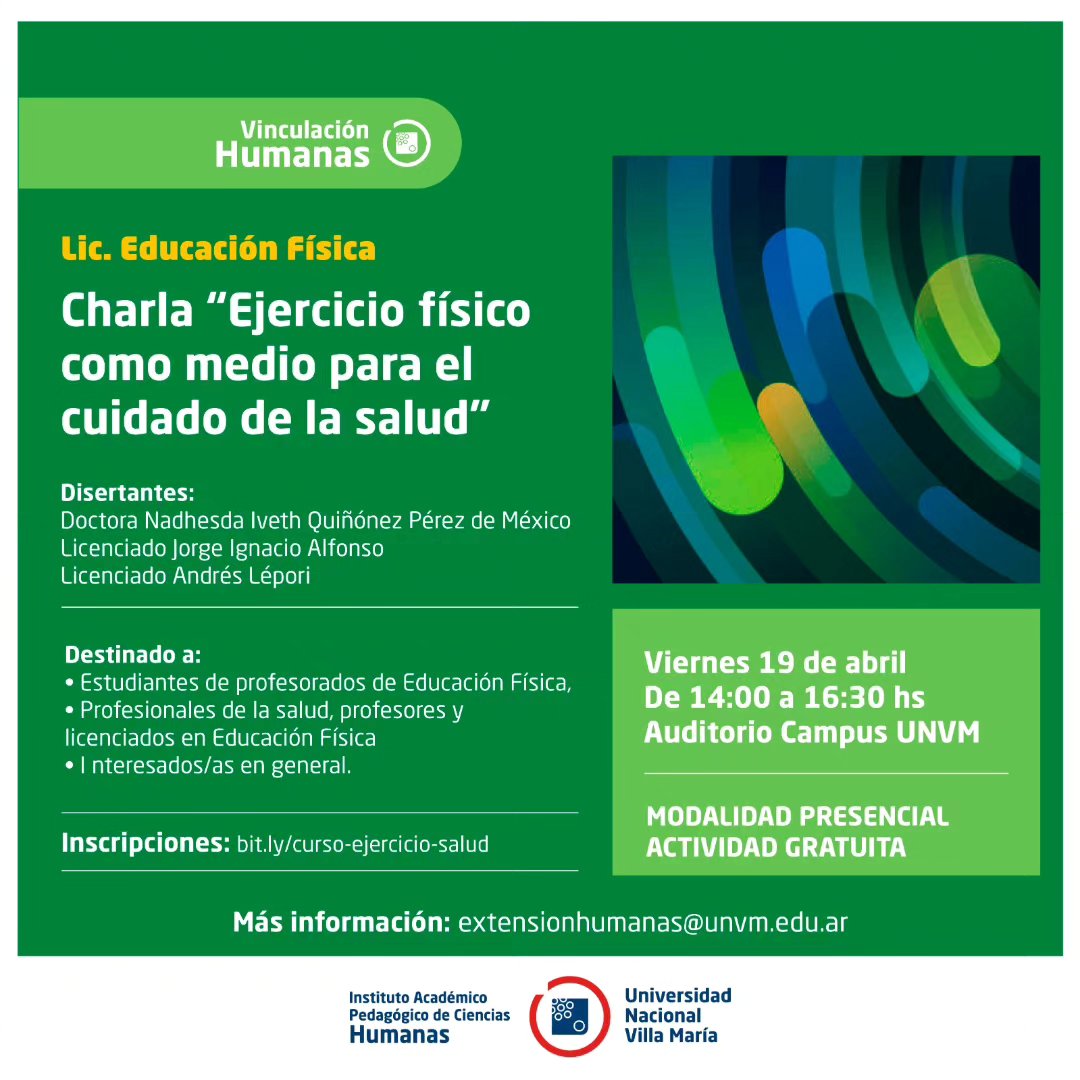 Vinculación
Humanas

Lic. Educación Física

Charla “Ejercicio físico como medio para el cuidado de la salud”

Disertantes:
Doctora Nadhesda Iveth Quiñónez Pérez de México
Licenciado Jorge Ignacio Alfonso
Licenciado Andrés Lépori

Destinado a:
• Estudiantes de profesorados de Educación Física,
• Profesionales de la salud, profesores y licenciados en Educación Física
• I nteresados/as en general.

Inscripciones: bit.ly/curso-ejercicio-salud

Viernes 19 de abril
De 14:00 a 16:30 hs
Auditorio Campus UNVM

MODALIDAD PRESENCIAL
ACTIVIDAD GRATUITA

Más información: extensionhumanas@unvm.edu.ar

Instituto Académico Pedagógico de Ciencias Humanas

Universidad Nacional Villa María